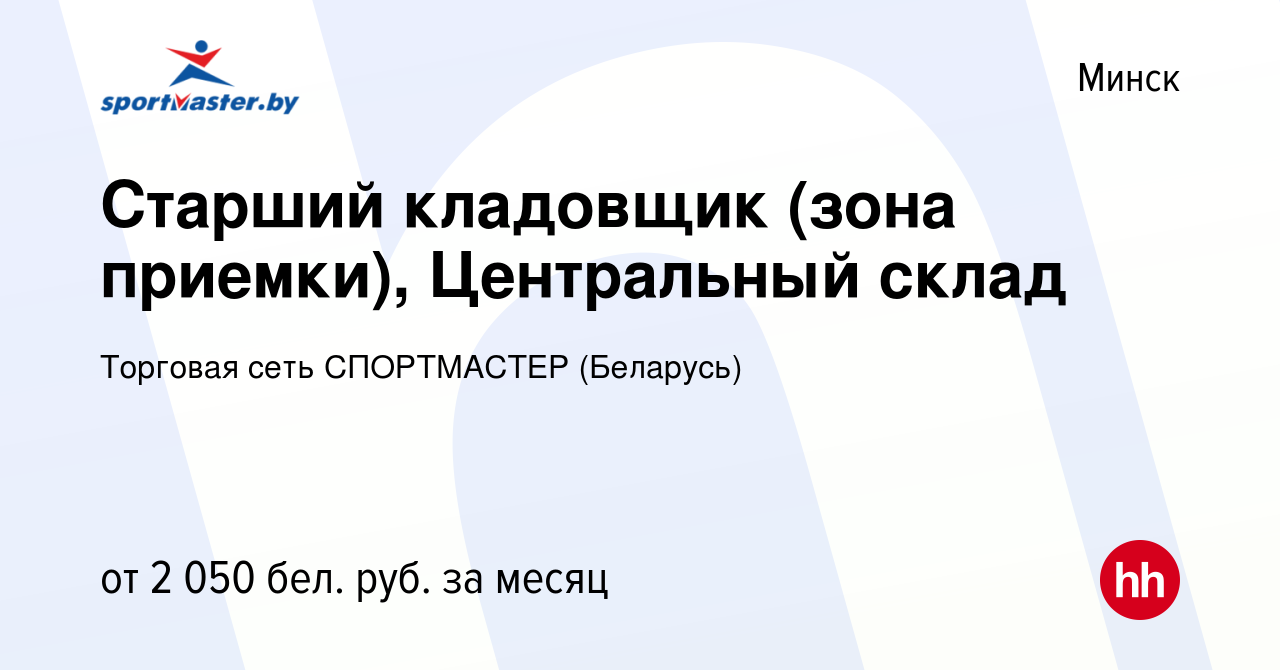 sportmaster.by

Минск

Старший кладовщик (зона приемки), Центральный склад

Торговая сеть СПОРТМАСТЕР (Беларусь)

от 2 050 бел. руб. за месяц

hh